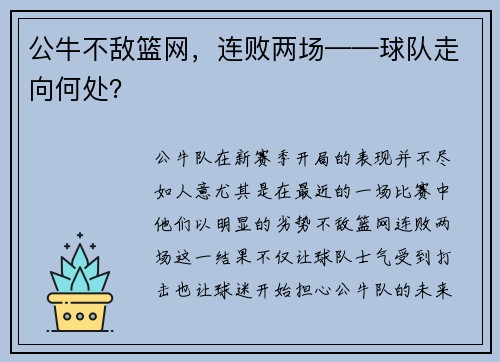 公牛不敌篮网，连败两场——球队走向何处?

公牛队在新赛季开局的表现并不尽如人意尤其是在最近的一场比赛中他们以明显的劣势不敌篮网连败两场这一结果不仅让球队士气受到打击也让球迷开始担心公牛队的未来